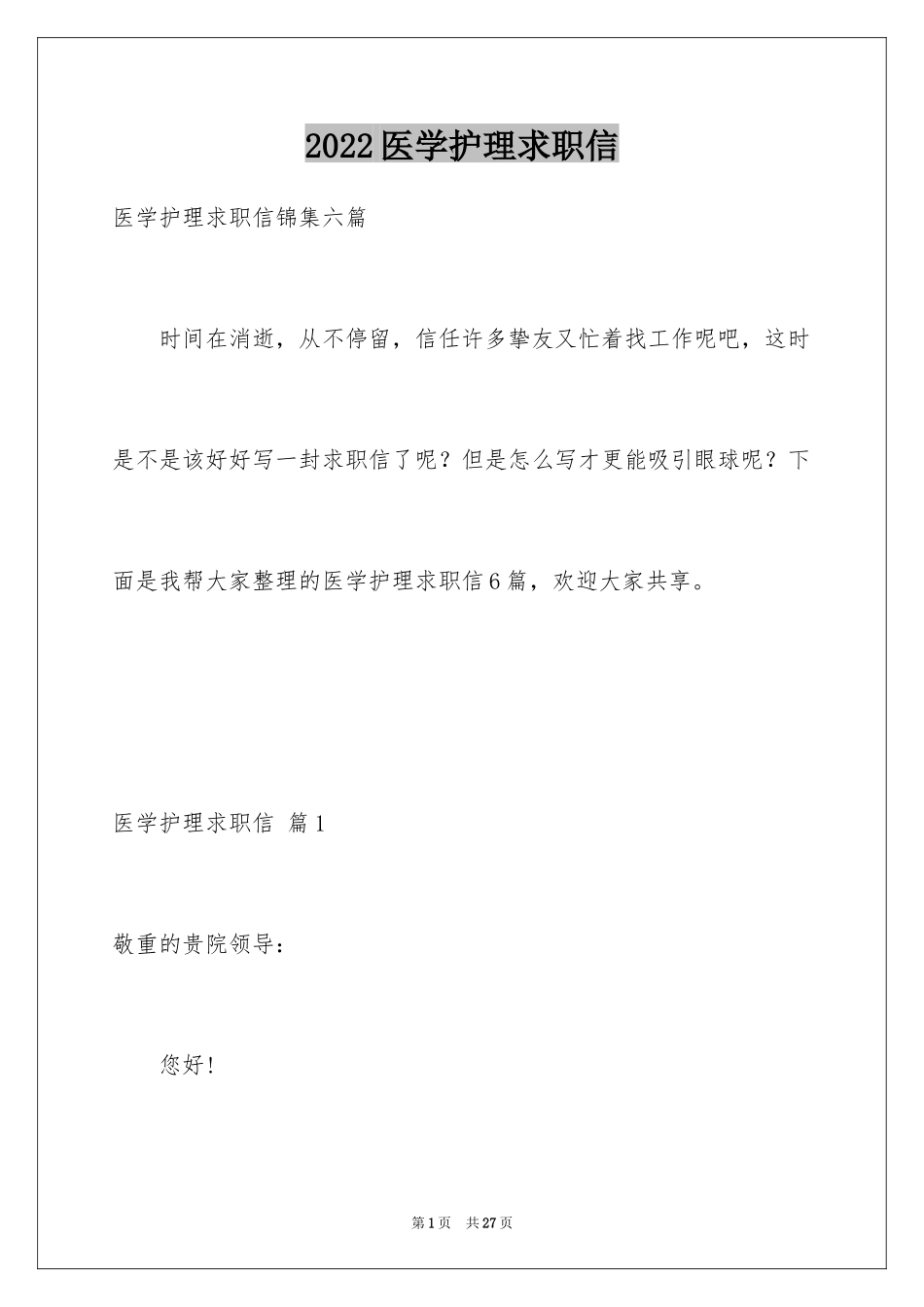 2022医学护理求职信

医学护理求职信锦集六篇

时间在消逝，从不停留，信任许多挚友又忙着找工作呢吧，这时是不是该好好写一封求职信了呢？但是怎么写才更能吸引眼球呢？下面是我帮大家整理的医学护理求职信6篇，欢迎大家共享。

医学护理求职信 篇1

敬重的贵院领导：

您好！

第1页 共27页